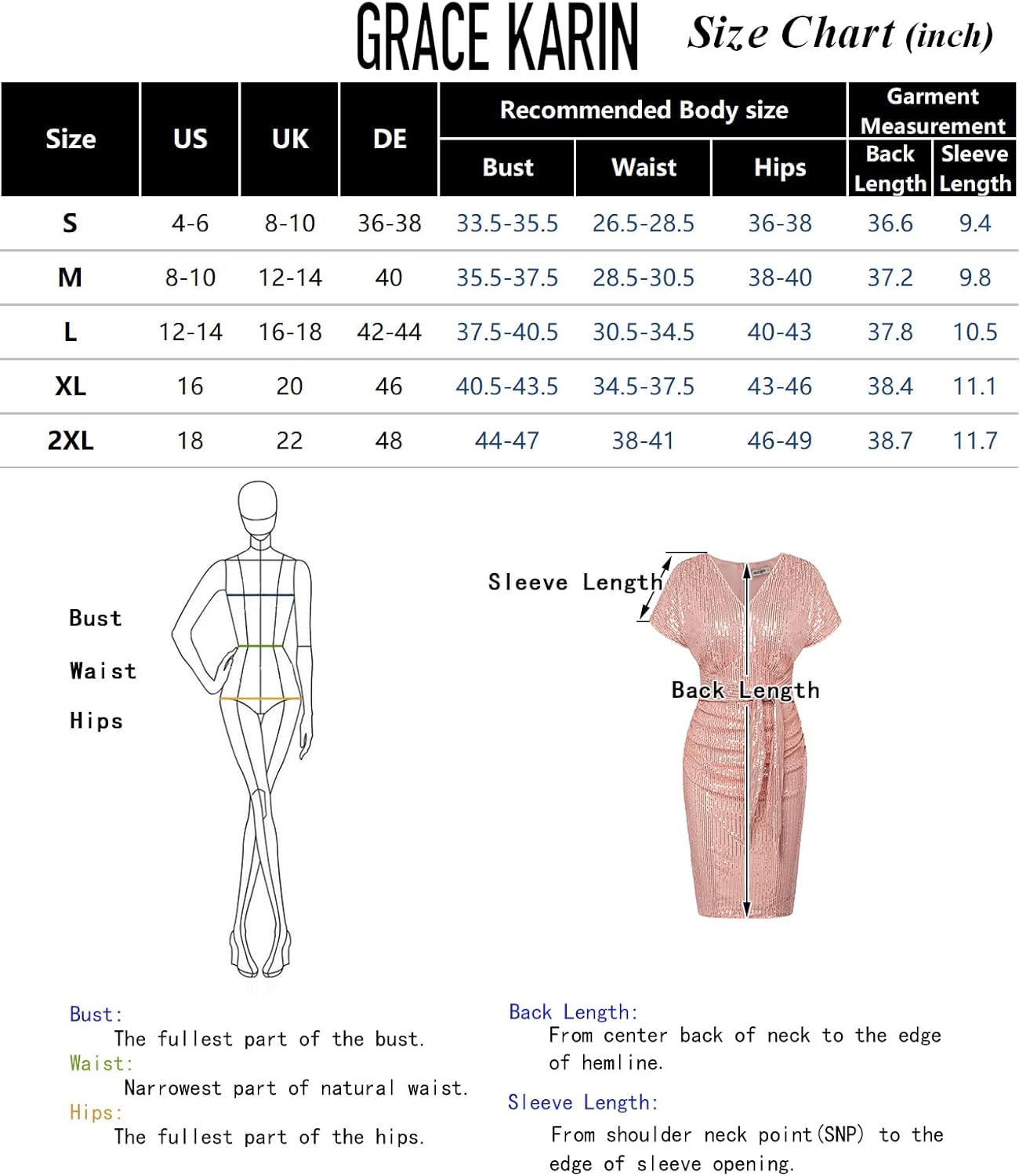 GRACE KARIN Size Chart (inch)

| Size | US | UK | DE | Recommended Body size: Bust | Recommended Body size: Waist | Recommended Body size: Hips | Garment Measurement: Back Length | Garment Measurement: Sleeve Length |
|---|---|---|---|---|---|---|---|---|
| S | 4-6 | 8-10 | 36-38 | 33.5-35.5 | 26.5-28.5 | 36-38 | 36.6 | 9.4 |
| M | 8-10 | 12-14 | 40 | 35.5-37.5 | 28.5-30.5 | 38-40 | 37.2 | 9.8 |
| L | 12-14 | 16-18 | 42-44 | 37.5-40.5 | 30.5-34.5 | 40-43 | 37.8 | 10.5 |
| XL | 16 | 20 | 46 | 40.5-43.5 | 34.5-37.5 | 43-46 | 38.4 | 11.1 |
| 2XL | 18 | 22 | 48 | 44-47 | 38-41 | 46-49 | 38.7 | 11.7 |

Bust

Waist

Hips

Sleeve Length

Back Length

Bust:
The fullest part of the bust.
Waist:
Narrowest part of natural waist.
Hips:
The fullest part of the hips.

Back Length:
From center back of neck to the edge of hemline.
Sleeve Length:
From shoulder neck point(SNP) to the edge of sleeve opening.